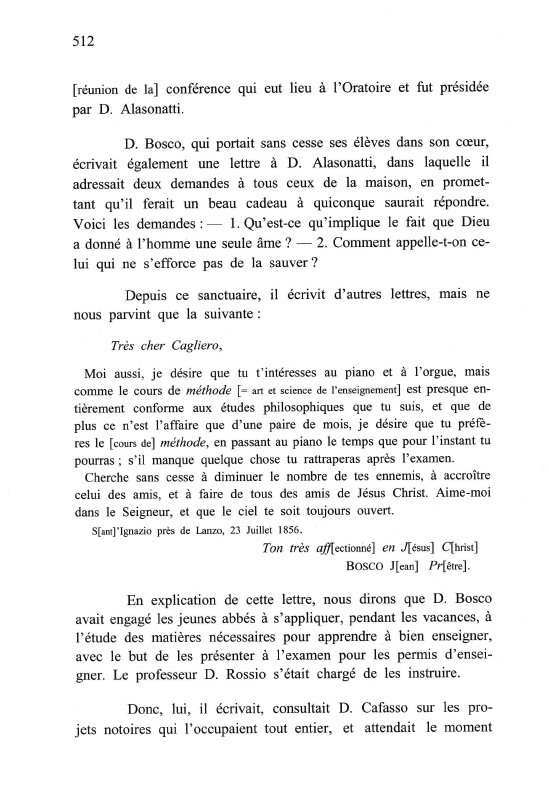 512

[réunion de la] conférence qui eut lieu à l'Oratoire et fut présidée par D. Alasonatti.

D. Bosco, qui portait sans cesse ses élèves dans son cœur, écrivait également une lettre à D. Alasonatti, dans laquelle il adressait deux demandes à tous ceux de la maison, en promettant qu'il ferait un beau cadeau à quiconque saurait répondre. Voici les demandes : — 1. Qu'est-ce qu'implique le fait que Dieu a donné à l'homme une seule âme ? — 2. Comment appelle-t-on celui qui ne s'efforce pas de la sauver ?

Depuis ce sanctuaire, il écrivit d'autres lettres, mais ne nous parvint que la suivante :

Très cher Cagliero,

Moi aussi, je désire que tu t'intéresses au piano et à l'orgue, mais comme le cours de méthode [= art et science de l'enseignement] est presque entièrement conforme aux études philosophiques que tu suis, et que de plus ce n'est l'affaire que d'une paire de mois, je désire que tu préfères le [cours de] méthode, en passant au piano le temps que pour l'instant tu pourras ; s'il manque quelque chose tu rattraperas après l'examen.
Cherche sans cesse à diminuer le nombre de tes ennemis, à accroître celui des amis, et à faire de tous des amis de Jésus Christ. Aime-moi dans le Seigneur, et que le ciel te soit toujours ouvert.

S[ant]'Ignazio près de Lanzo, 23 Juillet 1856.

Ton très aff[ectionné] en J[ésus] C[hrist]
BOSCO J[ean] Pr[être].

En explication de cette lettre, nous dirons que D. Bosco avait engagé les jeunes abbés à s'appliquer, pendant les vacances, à l'étude des matières nécessaires pour apprendre à bien enseigner, avec le but de les présenter à l'examen pour les permis d'enseigner. Le professeur D. Rossio s'était chargé de les instruire.

Donc, lui, il écrivait, consultait D. Cafasso sur les projets notoires qui l'occupaient tout entier, et attendait le moment